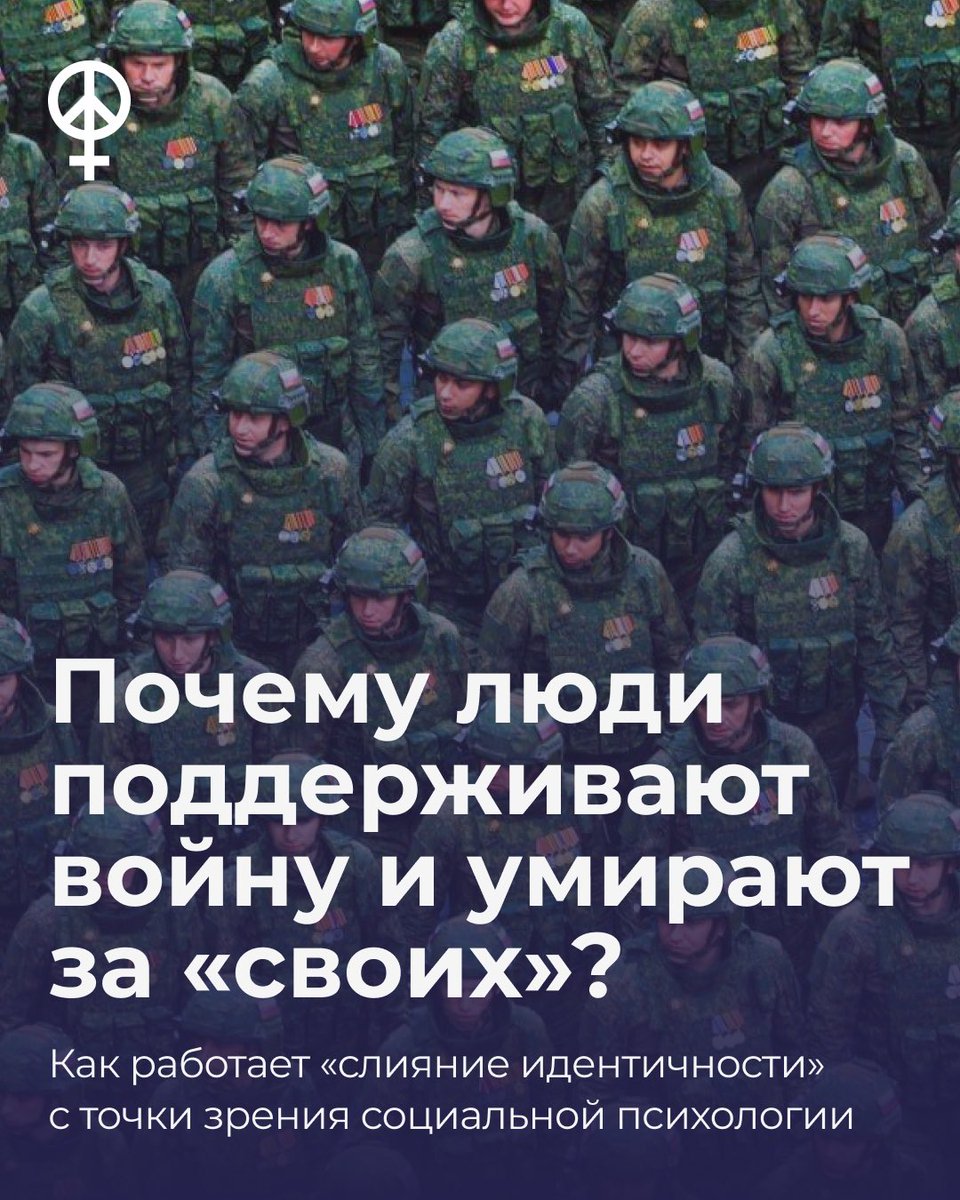 Почему люди поддерживают войну и умирают за «своих»?

Как работает «слияние идентичности» с точки зрения социальной психологии